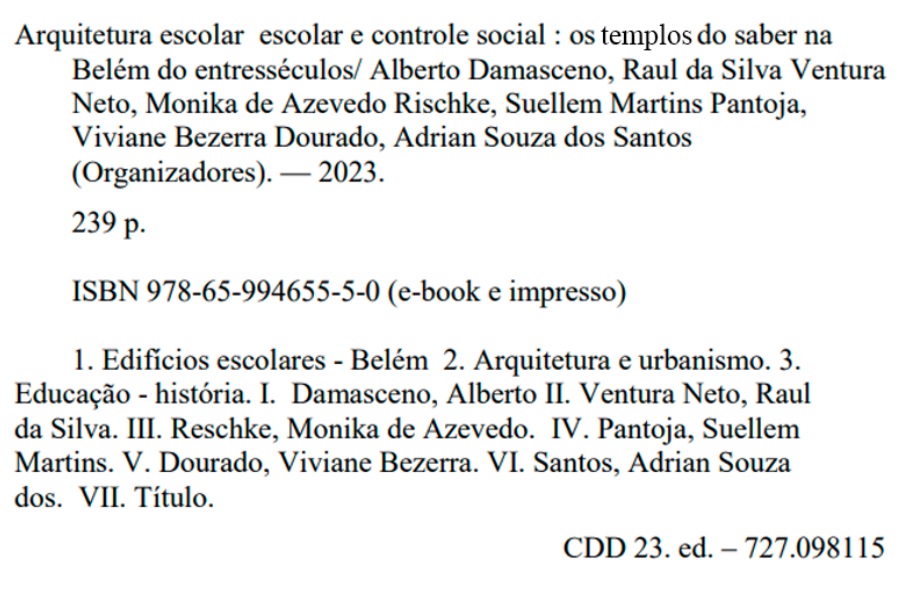 Arquitetura escolar escolar e controle social : os templos do saber na Belém do entresséculos/ Alberto Damasceno, Raul da Silva Ventura Neto, Monika de Azevedo Rischke, Suellem Martins Pantoja, Viviane Bezerra Dourado, Adrian Souza dos Santos (Organizadores). — 2023.

239 p.

ISBN 978-65-994655-5-0 (e-book e impresso)

1. Edifícios escolares - Belém 2. Arquitetura e urbanismo. 3. Educação - história. I. Damasceno, Alberto II. Ventura Neto, Raul da Silva. III. Reschke, Monika de Azevedo. IV. Pantoja, Suellem Martins. V. Dourado, Viviane Bezerra. VI. Santos, Adrian Souza dos. VII. Título.

CDD 23. ed. – 727.098115